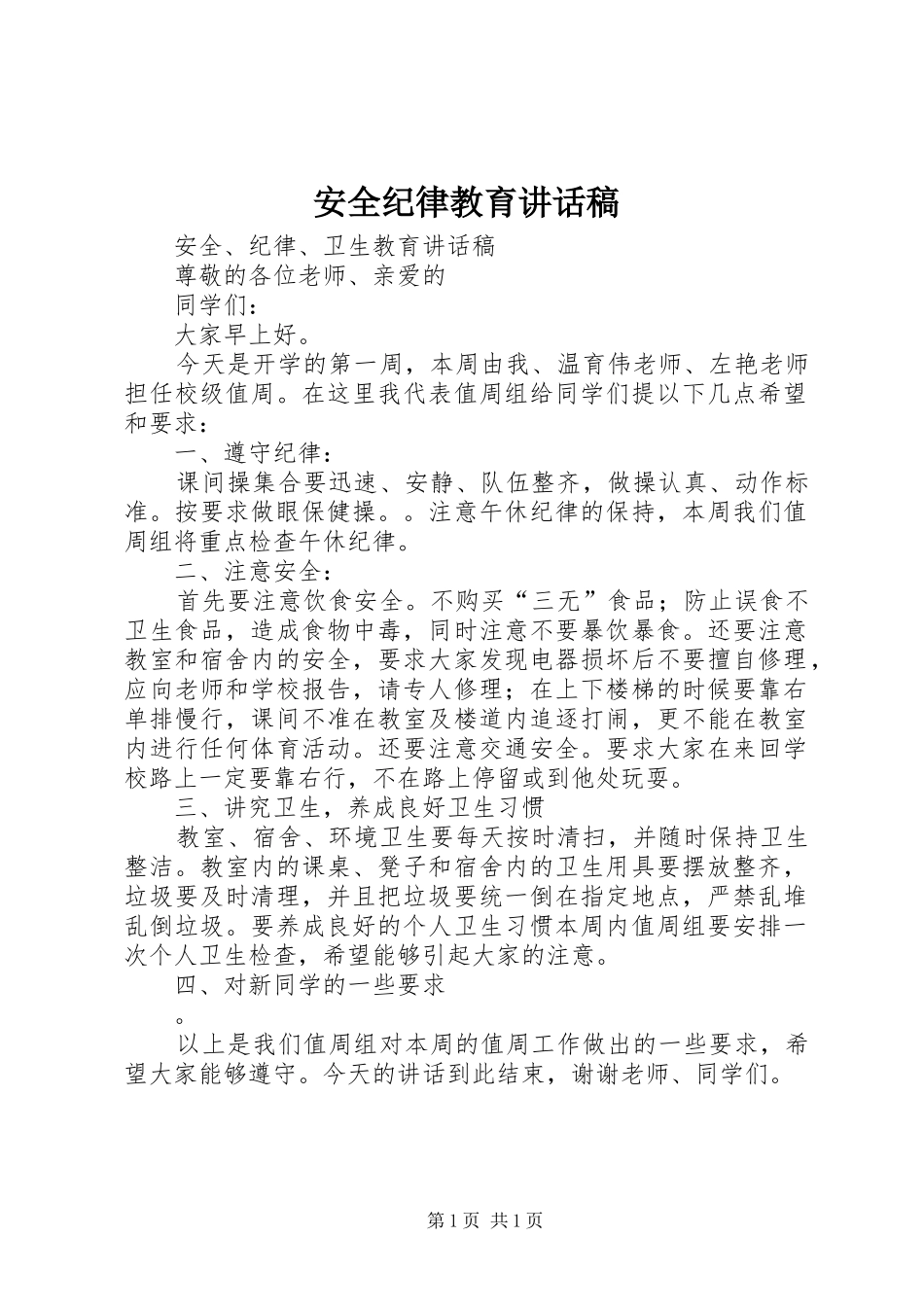 安全纪律教育讲话稿

安全、纪律、卫生教育讲话稿

尊敬的各位老师、亲爱的

同学们：

大家早上好。

今天是开学的第一周，本周由我、温育伟老师、左艳老师担任校级值周。在这里我代表值周组给同学们提以下几点希望和要求：

一、遵守纪律：

课间操集合要迅速、安静、队伍整齐，做操认真、动作标准。按要求做眼保健操。。注意午休纪律的保持，本周我们值周组将重点检查午休纪律。

二、注意安全：

首先要注意饮食安全。不购买“三无”食品；防止误食不卫生食品，造成食物中毒，同时注意不要暴饮暴食。还要注意教室和宿舍内的安全，要求大家发现电器损坏后不要擅自修理，应向老师和学校报告，请专人修理；在上下楼梯的时候要靠右单排慢行，课间不准在教室及楼道内追逐打闹，更不能在教室内进行任何体育活动。还要注意交通安全。要求大家在来回学校路上一定要靠右行，不在路上停留或到他处玩耍。

三、讲究卫生，养成良好卫生习惯

教室、宿舍、环境卫生要每天按时清扫，并随时保持卫生整洁。教室内的课桌、凳子和宿舍内的卫生用具要摆放整齐，垃圾要及时清理，并且把垃圾要统一倒在指定地点，严禁乱堆乱倒垃圾。要养成良好的个人卫生习惯本周内值周组要安排一次个人卫生检查，希望能够引起大家的注意。

四、对新同学的一些要求

。

以上是我们值周组对本周的值周工作做出的一些要求，希望大家能够遵守。今天的讲话到此结束，谢谢老师、同学们。

第 1 页 共 1 页